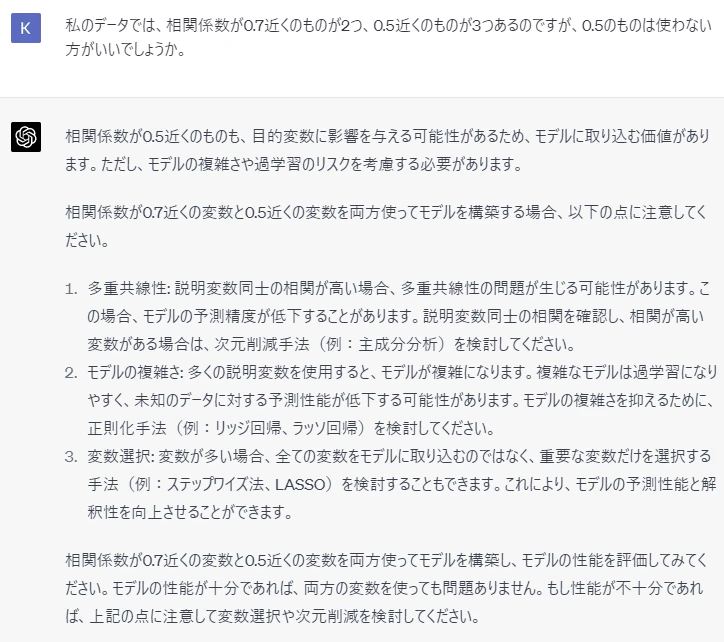 K

私のデータでは、相関係数が0.7近くのものが2つ、0.5近くのものが3つあるのですが、0.5のものは使わない方がいいでしょうか。

相関係数が0.5近くのものも、目的変数に影響を与える可能性があるため、モデルに取り込む価値があります。ただし、モデルの複雑さや過学習のリスクを考慮する必要があります。

相関係数が0.7近くの変数と0.5近くの変数を両方使ってモデルを構築する場合、以下の点に注意してください。

1. 多重共線性: 説明変数同士の相関が高い場合、多重共線性の問題が生じる可能性があります。この場合、モデルの予測精度が低下することがあります。説明変数同士の相関を確認し、相関が高い変数がある場合は、次元削減手法（例：主成分分析）を検討してください。
2. モデルの複雑さ: 多くの説明変数を使用すると、モデルが複雑になります。複雑なモデルは過学習になりやすく、未知のデータに対する予測性能が低下する可能性があります。モデルの複雑さを抑えるために、正則化手法（例：リッジ回帰、ラッソ回帰）を検討してください。
3. 変数選択: 変数が多い場合、全ての変数をモデルに取り込むのではなく、重要な変数だけを選択する手法（例：ステップワイズ法、LASSO）を検討することもできます。これにより、モデルの予測性能と解釈性を向上させることができます。

相関係数が0.7近くの変数と0.5近くの変数を両方使ってモデルを構築し、モデルの性能を評価してみてください。モデルの性能が十分であれば、両方の変数を使っても問題ありません。もし性能が不十分であれば、上記の点に注意して変数選択や次元削減を検討してください。